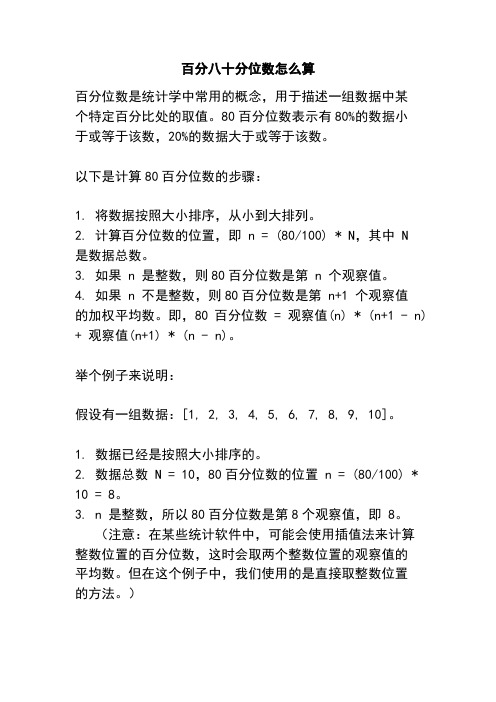 百分八十分位数怎么算

百分位数是统计学中常用的概念，用于描述一组数据中某个特定百分比处的取值。80 百分位数表示有 80%的数据小于或等于该数，20%的数据大于或等于该数。

以下是计算 80 百分位数的步骤：

1. 将数据按照大小排序，从小到大排列。
2. 计算百分位数的位置，即 n = (80/100) * N，其中 N 是数据总数。
3. 如果 n 是整数，则 80 百分位数是第 n 个观察值。
4. 如果 n 不是整数，则 80 百分位数是第 n+1 个观察值的加权平均数。即，80 百分位数 = 观察值(n) * (n+1 - n) + 观察值(n+1) * (n - n)。

举个例子来说明：

假设有一组数据：[1, 2, 3, 4, 5, 6, 7, 8, 9, 10]。

1. 数据已经是按照大小排序的。
2. 数据总数 N = 10，80 百分位数的位置 n = (80/100) * 10 = 8。
3. n 是整数，所以 80 百分位数是第 8 个观察值，即 8。
（注意：在某些统计软件中，可能会使用插值法来计算整数位置的百分位数，这时会取两个整数位置的观察值的平均数。但在这个例子中，我们使用的是直接取整数位置的方法。）